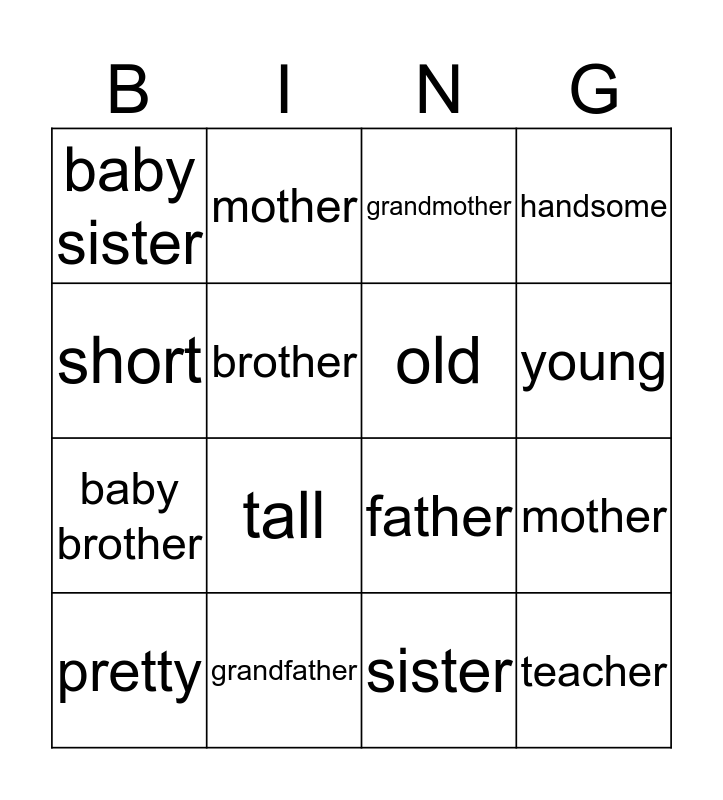 | B | I | N | G |
|---|---|---|---|
| baby sister | mother | grandmother | handsome |
| short | brother | old | young |
| baby brother | tall | father | mother |
| pretty | grandfather | sister | teacher |